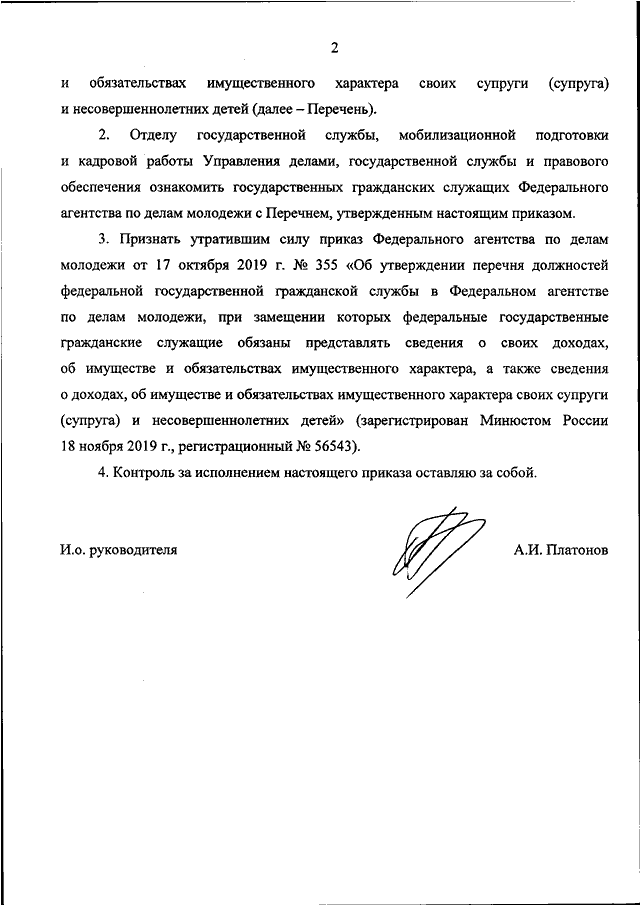 2

и обязательствах имущественного характера своих супруги (супруга) и несовершеннолетних детей (далее – Перечень).

2. Отделу государственной службы, мобилизационной подготовки и кадровой работы Управления делами, государственной службы и правового обеспечения ознакомить государственных гражданских служащих Федерального агентства по делам молодежи с Перечнем, утвержденным настоящим приказом.

3. Признать утратившим силу приказ Федерального агентства по делам молодежи от 17 октября 2019 г. № 355 «Об утверждении перечня должностей федеральной государственной гражданской службы в Федеральном агентстве по делам молодежи, при замещении которых федеральные государственные гражданские служащие обязаны представлять сведения о своих доходах, об имуществе и обязательствах имущественного характера, а также сведения о доходах, об имуществе и обязательствах имущественного характера своих супруги (супруга) и несовершеннолетних детей» (зарегистрирован Минюстом России 18 ноября 2019 г., регистрационный № 56543).

4. Контроль за исполнением настоящего приказа оставляю за собой.

И.о. руководителя А.И. Платонов